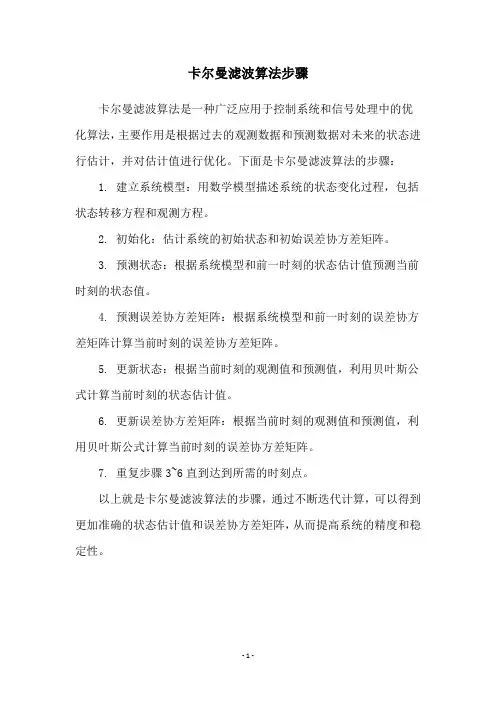 卡尔曼滤波算法步骤

卡尔曼滤波算法是一种广泛应用于控制系统和信号处理中的优化算法，主要作用是根据过去的观测数据和预测数据对未来的状态进行估计，并对估计值进行优化。下面是卡尔曼滤波算法的步骤：

1. 建立系统模型：用数学模型描述系统的状态变化过程，包括状态转移方程和观测方程。

2. 初始化：估计系统的初始状态和初始误差协方差矩阵。

3. 预测状态：根据系统模型和前一时刻的状态估计值预测当前时刻的状态值。

4. 预测误差协方差矩阵：根据系统模型和前一时刻的误差协方差矩阵计算当前时刻的误差协方差矩阵。

5. 更新状态：根据当前时刻的观测值和预测值，利用贝叶斯公式计算当前时刻的状态估计值。

6. 更新误差协方差矩阵：根据当前时刻的观测值和预测值，利用贝叶斯公式计算当前时刻的误差协方差矩阵。

7. 重复步骤 3~6 直到达到所需的时刻点。

以上就是卡尔曼滤波算法的步骤，通过不断迭代计算，可以得到更加准确的状态估计值和误差协方差矩阵，从而提高系统的精度和稳定性。

- 1 -